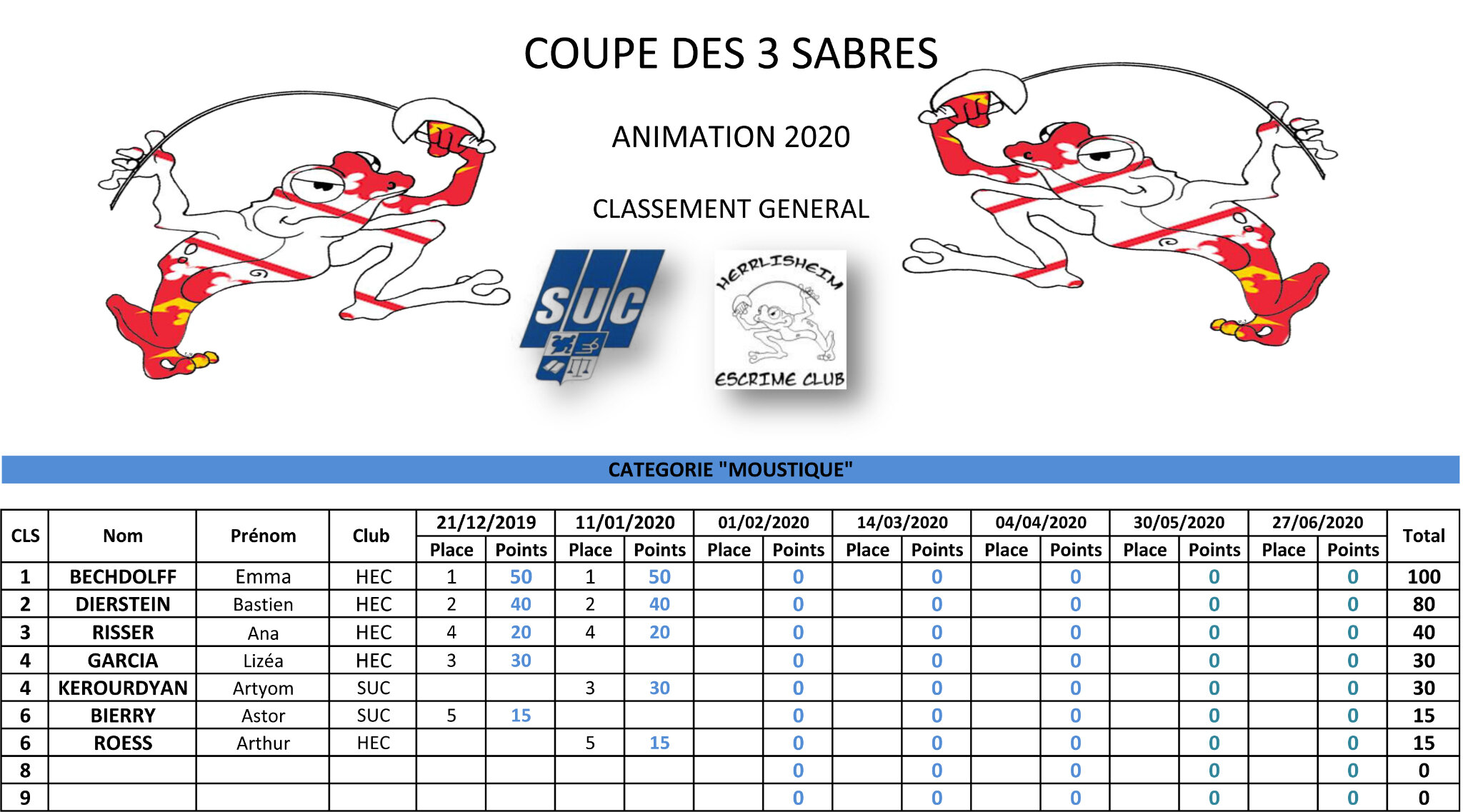 COUPE DES 3 SABRES

ANIMATION 2020

CLASSEMENT GENERAL

SUC

HERRLISHEIM

ESCRIME CLUB

CATEGORIE "MOUSTIQUE"

| CLS | Nom | Prénom | Club | 21/12/2019 Place | 21/12/2019 Points | 11/01/2020 Place | 11/01/2020 Points | 01/02/2020 Place | 01/02/2020 Points | 14/03/2020 Place | 14/03/2020 Points | 04/04/2020 Place | 04/04/2020 Points | 30/05/2020 Place | 30/05/2020 Points | 27/06/2020 Place | 27/06/2020 Points | Total |
|---|---|---|---|---|---|---|---|---|---|---|---|---|---|---|---|---|---|---|
| 1 | BECHDOLFF | Emma | HEC | 1 | 50 | 1 | 50 | | 0 | | 0 | | 0 | | 0 | | 0 | 100 |
| 2 | DIERSTEIN | Bastien | HEC | 2 | 40 | 2 | 40 | | 0 | | 0 | | 0 | | 0 | | 0 | 80 |
| 3 | RISSER | Ana | HEC | 4 | 20 | 4 | 20 | | 0 | | 0 | | 0 | | 0 | | 0 | 40 |
| 4 | GARCIA | Lizéa | HEC | 3 | 30 | | | | 0 | | 0 | | 0 | | 0 | | 0 | 30 |
| 4 | KEROURDYAN | Artyom | SUC | | | 3 | 30 | | 0 | | 0 | | 0 | | 0 | | 0 | 30 |
| 6 | BIERRY | Astor | SUC | 5 | 15 | | | | 0 | | 0 | | 0 | | 0 | | 0 | 15 |
| 6 | ROESS | Arthur | HEC | | | 5 | 15 | | 0 | | 0 | | 0 | | 0 | | 0 | 15 |
| 8 | | | | | | | | | 0 | | 0 | | 0 | | 0 | | 0 | 0 |
| 9 | | | | | | | | | 0 | | 0 | | 0 | | 0 | | 0 | 0 |